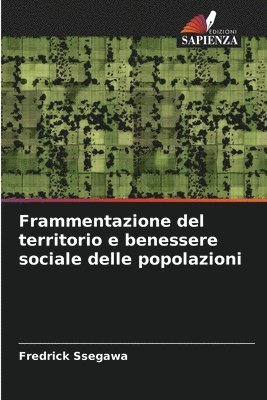 EDIZIONI
SAPIENZA

Frammentazione del territorio e benessere sociale delle popolazioni

Fredrick Ssegawa